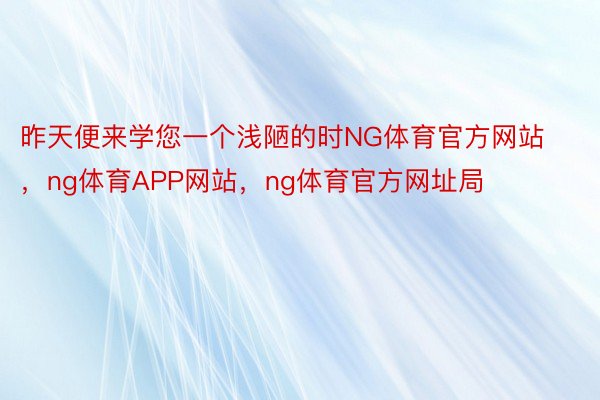 昨天便来学您一个浅陋的时NG体育官方网站，ng体育APP网站，ng体育官方网址局